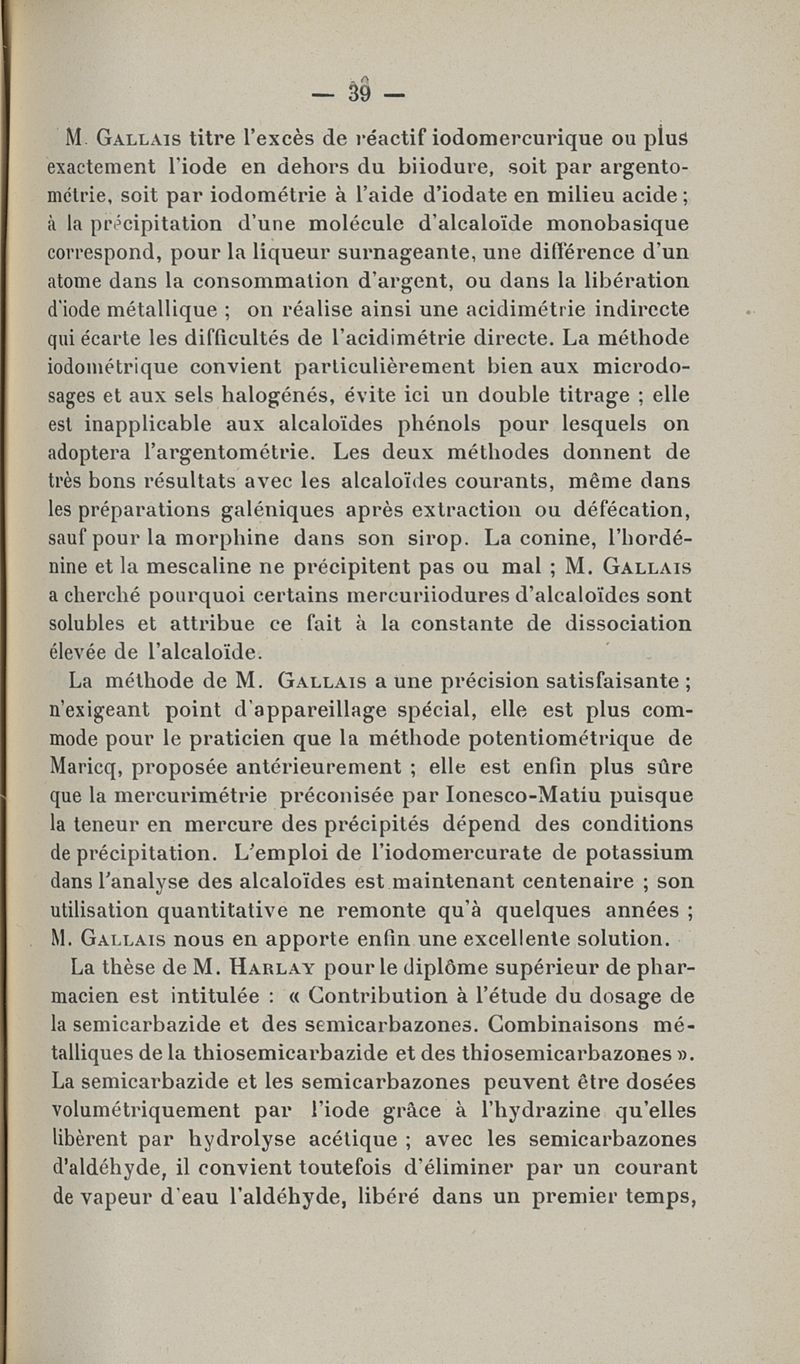 — 39 —

M. Gallais titre l'excès de réactif iodomercurique ou plus exactement l'iode en dehors du biiodure, soit par argentométrie, soit par iodométrie à l'aide d'iodate en milieu acide ; à la précipitation d'une molécule d'alcaloïde monobasique correspond, pour la liqueur surnageante, une différence d'un atome dans la consommation d'argent, ou dans la libération d'iode métallique ; on réalise ainsi une acidimétrie indirecte qui écarte les difficultés de l'acidimétrie directe. La méthode iodométrique convient particulièrement bien aux microdosages et aux sels halogénés, évite ici un double titrage ; elle est inapplicable aux alcaloïdes phénols pour lesquels on adoptera l'argentométrie. Les deux méthodes donnent de très bons résultats avec les alcaloïdes courants, même dans les préparations galéniques après extraction ou défécation, sauf pour la morphine dans son sirop. La conine, l'hordénine et la mescaline ne précipitent pas ou mal ; M. Gallais a cherché pourquoi certains mercuriiodures d'alcaloïdes sont solubles et attribue ce fait à la constante de dissociation élevée de l'alcaloïde.

La méthode de M. Gallais a une précision satisfaisante ; n'exigeant point d'appareillage spécial, elle est plus commode pour le praticien que la méthode potentiométrique de Maricq, proposée antérieurement ; elle est enfin plus sûre que la mercurimétrie préconisée par Ionesco-Matiu puisque la teneur en mercure des précipités dépend des conditions de précipitation. L'emploi de l'iodomercurate de potassium dans l'analyse des alcaloïdes est maintenant centenaire ; son utilisation quantitative ne remonte qu'à quelques années ; M. Gallais nous en apporte enfin une excellente solution.

La thèse de M. Harlay pour le diplôme supérieur de pharmacien est intitulée : « Contribution à l'étude du dosage de la semicarbazide et des semicarbazones. Combinaisons métalliques de la thiosemicarbazide et des thiosemicarbazones ». La semicarbazide et les semicarbazones peuvent être dosées volumétriquement par l'iode grâce à l'hydrazine qu'elles libèrent par hydrolyse acétique ; avec les semicarbazones d'aldéhyde, il convient toutefois d'éliminer par un courant de vapeur d'eau l'aldéhyde, libéré dans un premier temps,